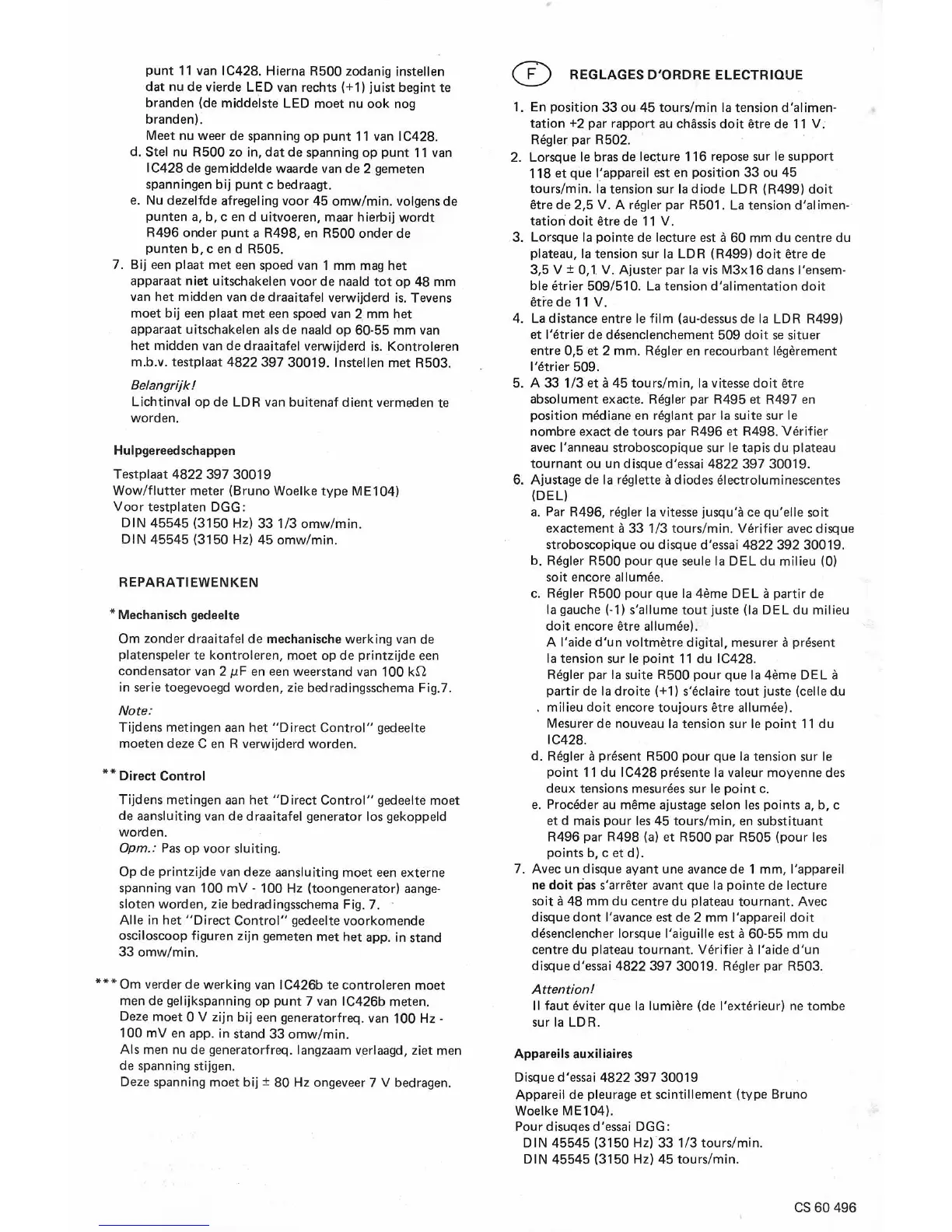 punt 11 van IC428. Hierna R500 zodanig instellen dat nu de vierde LED van rechts (+1) juist begint te branden (de middelste LED moet nu ook nog branden).
Meet nu weer de spanning op punt 11 van IC428.
d. Stel nu R500 zo in, dat de spanning op punt 11 van IC428 de gemiddelde waarde van de 2 gemeten spanningen bij punt c bedraagt.
e. Nu dezelfde afregeling voor 45 omw/min. volgens de punten a, b, c en d uitvoeren, maar hierbij wordt R496 onder punt a R498, en R500 onder de punten b, c en d R505.
7. Bij een plaat met een spoed van 1 mm mag het apparaat niet uitschakelen voor de naald tot op 48 mm van het midden van de draaitafel verwijderd is. Tevens moet bij een plaat met een spoed van 2 mm het apparaat uitschakelen als de naald op 60-55 mm van het midden van de draaitafel verwijderd is. Kontroleren m.b.v. testplaat 4822 397 30019. Instellen met R503.
Belangrijk!
Lichtinval op de LDR van buitenaf dient vermeden te worden.

Hulpgereedschappen

Testplaat 4822 397 30019
Wow/flutter meter (Bruno Woelke type ME104)
Voor testplaten DGG:
DIN 45545 (3150 Hz) 33 1/3 omw/min.
DIN 45545 (3150 Hz) 45 omw/min.

REPARATIEWENKEN

* Mechanisch gedeelte

Om zonder draaitafel de mechanische werking van de platenspeler te kontroleren, moet op de printzijde een condensator van 2 $\mu$F en een weerstand van 100 k$\Omega$ in serie toegevoegd worden, zie bedradingsschema Fig.7.
Note:
Tijdens metingen aan het "Direct Control" gedeelte moeten deze C en R verwijderd worden.

** Direct Control

Tijdens metingen aan het "Direct Control" gedeelte moet de aansluiting van de draaitafel generator los gekoppeld worden.
Opm.: Pas op voor sluiting.

Op de printzijde van deze aansluiting moet een externe spanning van 100 mV - 100 Hz (toongenerator) aangesloten worden, zie bedradingsschema Fig. 7.
Alle in het "Direct Control" gedeelte voorkomende osciloscoop figuren zijn gemeten met het app. in stand 33 omw/min.

*** Om verder de werking van IC426b te controleren moet men de gelijkspanning op punt 7 van IC426b meten.
Deze moet 0 V zijn bij een generatorfreq. van 100 Hz - 100 mV en app. in stand 33 omw/min.
Als men nu de generatorfreq. langzaam verlaagd, ziet men de spanning stijgen.
Deze spanning moet bij ± 80 Hz ongeveer 7 V bedragen.

F REGLAGES D'ORDRE ELECTRIQUE

1. En position 33 ou 45 tours/min la tension d'alimentation +2 par rapport au châssis doit être de 11 V. Régler par R502.
2. Lorsque le bras de lecture 116 repose sur le support 118 et que l'appareil est en position 33 ou 45 tours/min. la tension sur la diode LDR (R499) doit être de 2,5 V. A régler par R501. La tension d'alimentation doit être de 11 V.
3. Lorsque la pointe de lecture est à 60 mm du centre du plateau, la tension sur la LDR (R499) doit être de 3,5 V ± 0,1 V. Ajuster par la vis M3x16 dans l'ensemble étrier 509/510. La tension d'alimentation doit être de 11 V.
4. La distance entre le film (au-dessus de la LDR R499) et l'étrier de désenclenchement 509 doit se situer entre 0,5 et 2 mm. Régler en recourbant légèrement l'étrier 509.
5. A 33 1/3 et à 45 tours/min, la vitesse doit être absolument exacte. Régler par R495 et R497 en position médiane en réglant par la suite sur le nombre exact de tours par R496 et R498. Vérifier avec l'anneau stroboscopique sur le tapis du plateau tournant ou un disque d'essai 4822 397 30019.
6. Ajustage de la réglette à diodes électroluminescentes (DEL)
a. Par R496, régler la vitesse jusqu'à ce qu'elle soit exactement à 33 1/3 tours/min. Vérifier avec disque stroboscopique ou disque d'essai 4822 392 30019.
b. Régler R500 pour que seule la DEL du milieu (0) soit encore allumée.
c. Régler R500 pour que la 4ème DEL à partir de la gauche (-1) s'allume tout juste (la DEL du milieu doit encore être allumée).
A l'aide d'un voltmètre digital, mesurer à présent la tension sur le point 11 du IC428.
Régler par la suite R500 pour que la 4ème DEL à partir de la droite (+1) s'éclaire tout juste (celle du milieu doit encore toujours être allumée).
Mesurer de nouveau la tension sur le point 11 du IC428.
d. Régler à présent R500 pour que la tension sur le point 11 du IC428 présente la valeur moyenne des deux tensions mesurées sur le point c.
e. Procéder au même ajustage selon les points a, b, c et d mais pour les 45 tours/min, en substituant R496 par R498 (a) et R500 par R505 (pour les points b, c et d).
7. Avec un disque ayant une avance de 1 mm, l'appareil ne doit pas s'arrêter avant que la pointe de lecture soit à 48 mm du centre du plateau tournant. Avec disque dont l'avance est de 2 mm l'appareil doit désenclencher lorsque l'aiguille est à 60-55 mm du centre du plateau tournant. Vérifier à l'aide d'un disque d'essai 4822 397 30019. Régler par R503.
Attention!
Il faut éviter que la lumière (de l'extérieur) ne tombe sur la LDR.

Appareils auxiliaires

Disque d'essai 4822 397 30019
Appareil de pleurage et scintillement (type Bruno Woelke ME104).
Pour disuqes d'essai DGG:
DIN 45545 (3150 Hz) 33 1/3 tours/min.
DIN 45545 (3150 Hz) 45 tours/min.

CS 60 496